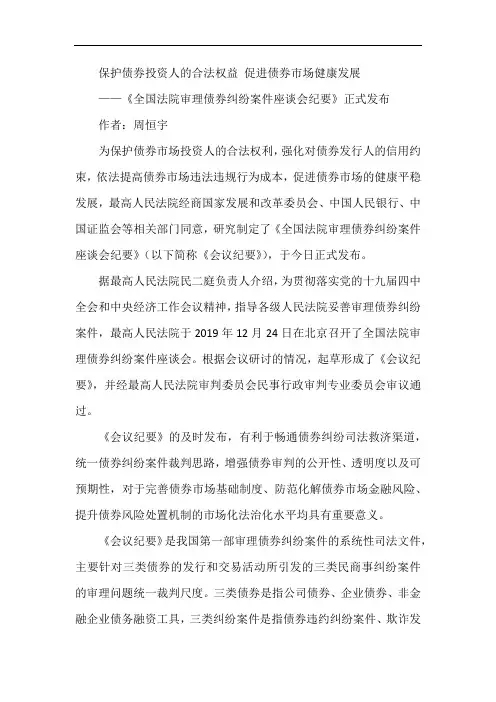 保护债券投资人的合法权益 促进债券市场健康发展

——《全国法院审理债券纠纷案件座谈会纪要》正式发布

作者：周恒宇

为保护债券市场投资人的合法权利，强化对债券发行人的信用约束，依法提高债券市场违法违规行为成本，促进债券市场的健康平稳发展，最高人民法院经商国家发展和改革委员会、中国人民银行、中国证监会等相关部门同意，研究制定了《全国法院审理债券纠纷案件座谈会纪要》（以下简称《会议纪要》），于今日正式发布。

据最高人民法院民二庭负责人介绍，为贯彻落实党的十九届四中全会和中央经济工作会议精神，指导各级人民法院妥善审理债券纠纷案件，最高人民法院于 2019 年 12 月 24 日在北京召开了全国法院审理债券纠纷案件座谈会。根据会议研讨的情况，起草形成了《会议纪要》，并经最高人民法院审判委员会民事行政审判专业委员会审议通过。

《会议纪要》的及时发布，有利于畅通债券纠纷司法救济渠道，统一债券纠纷案件裁判思路，增强债券审判的公开性、透明度以及可预期性，对于完善债券市场基础制度、防范化解债券市场金融风险、提升债券风险处置机制的市场化法治化水平均具有重要意义。

《会议纪要》是我国第一部审理债券纠纷案件的系统性司法文件，主要针对三类债券的发行和交易活动所引发的三类民商事纠纷案件的审理问题统一裁判尺度。三类债券是指公司债券、企业债券、非金融企业债务融资工具，三类纠纷案件是指债券违约纠纷案件、欺诈发